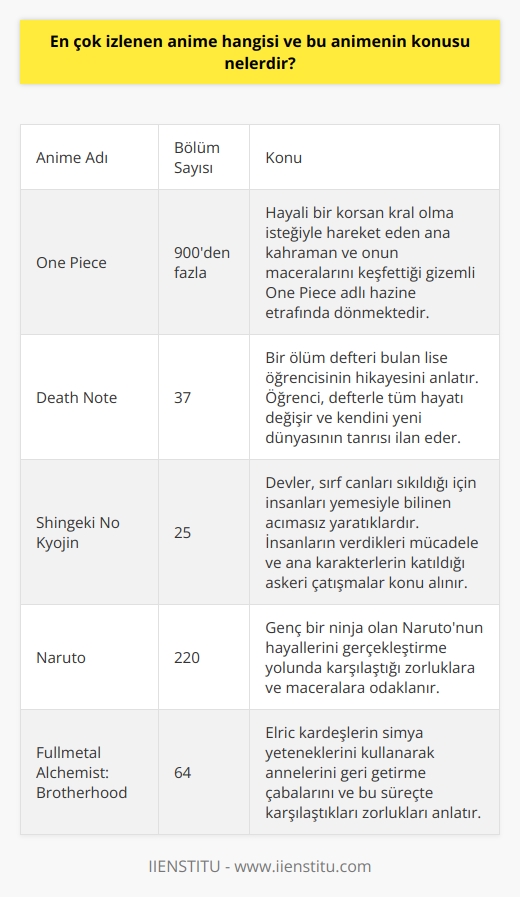 En çok izlenen anime hangisi ve bu animenin konusu nelerdir?

| Anime Adı | Bölüm Sayısı | Konu |
|---|---|---|
| One Piece | 900'den fazla | Hayali bir korsan kral olma isteğiyle hareket eden ana kahraman ve onun maceralarını keşfettiği gizemli One Piece adlı hazine etrafında dönmektedir. |
| Death Note | 37 | Bir ölüm defteri bulan lise öğrencisinin hikayesini anlatır. Öğrenci, defterle tüm hayatı değişir ve kendini yeni dünyasının tanrısı ilan eder. |
| Shingeki No Kyojin | 25 | Devler, sırf canları sıkıldığı için insanları yemesiyle bilinen acımasız yaratıklardır. İnsanların verdikleri mücadele ve ana karakterlerin katıldığı askeri çatışmalar konu alınır. |
| Naruto | 220 | Genç bir ninja olan Naruto'nun hayallerini gerçekleştirme yolunda karşılaştığı zorluklara ve maceralara odaklanır. |
| Fullmetal Alchemist: Brotherhood | 64 | Elric kardeşlerin simya yeteneklerini kullanarak annelerini geri getirme çabalarını ve bu süreçte karşılaştıkları zorlukları anlatır. |

IIENSTITU - www.iienstitu.com